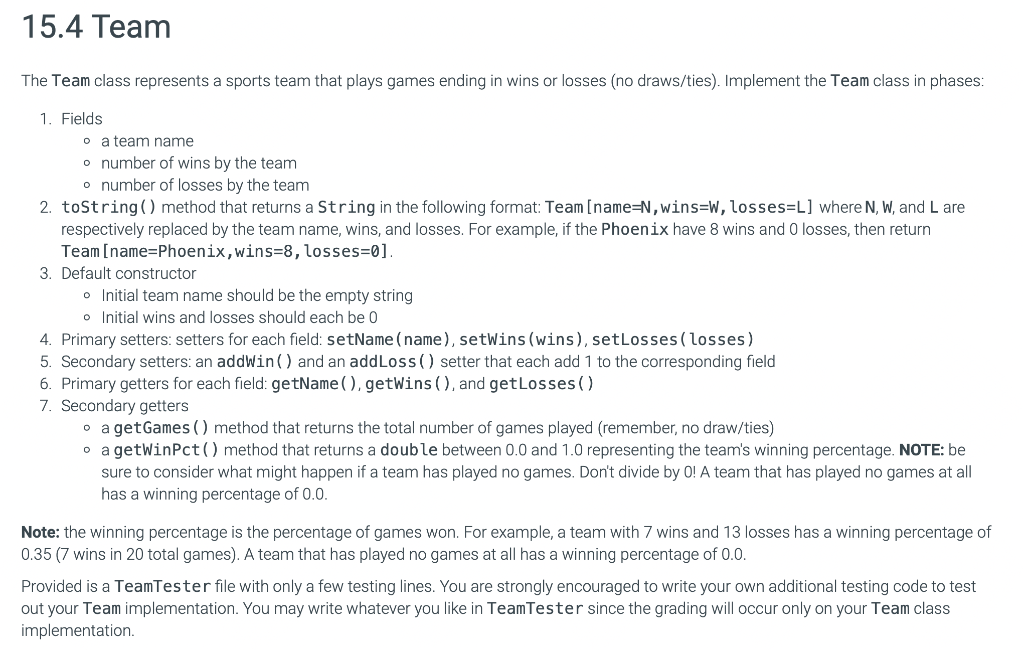 15.4 Team

The Team class represents a sports team that plays games ending in wins or losses (no draws/ties). Implement the Team class in phases:

1. Fields
   ◦ a team name
   ◦ number of wins by the team
   ◦ number of losses by the team
2. toString() method that returns a String in the following format: Team[name=N,wins=W,losses=L] where N, W, and L are respectively replaced by the team name, wins, and losses. For example, if the Phoenix have 8 wins and 0 losses, then return Team[name=Phoenix,wins=8,losses=0].
3. Default constructor
   ◦ Initial team name should be the empty string
   ◦ Initial wins and losses should each be 0
4. Primary setters: setters for each field: setName(name), setWins(wins), setLosses(losses)
5. Secondary setters: an addWin() and an addLoss() setter that each add 1 to the corresponding field
6. Primary getters for each field: getName(), getWins(), and getLosses()
7. Secondary getters
   ◦ a getGames() method that returns the total number of games played (remember, no draw/ties)
   ◦ a getWinPct() method that returns a double between 0.0 and 1.0 representing the team's winning percentage. NOTE: be sure to consider what might happen if a team has played no games. Don't divide by 0! A team that has played no games at all has a winning percentage of 0.0.

Note: the winning percentage is the percentage of games won. For example, a team with 7 wins and 13 losses has a winning percentage of 0.35 (7 wins in 20 total games). A team that has played no games at all has a winning percentage of 0.0.

Provided is a TeamTester file with only a few testing lines. You are strongly encouraged to write your own additional testing code to test out your Team implementation. You may write whatever you like in TeamTester since the grading will occur only on your Team class implementation.